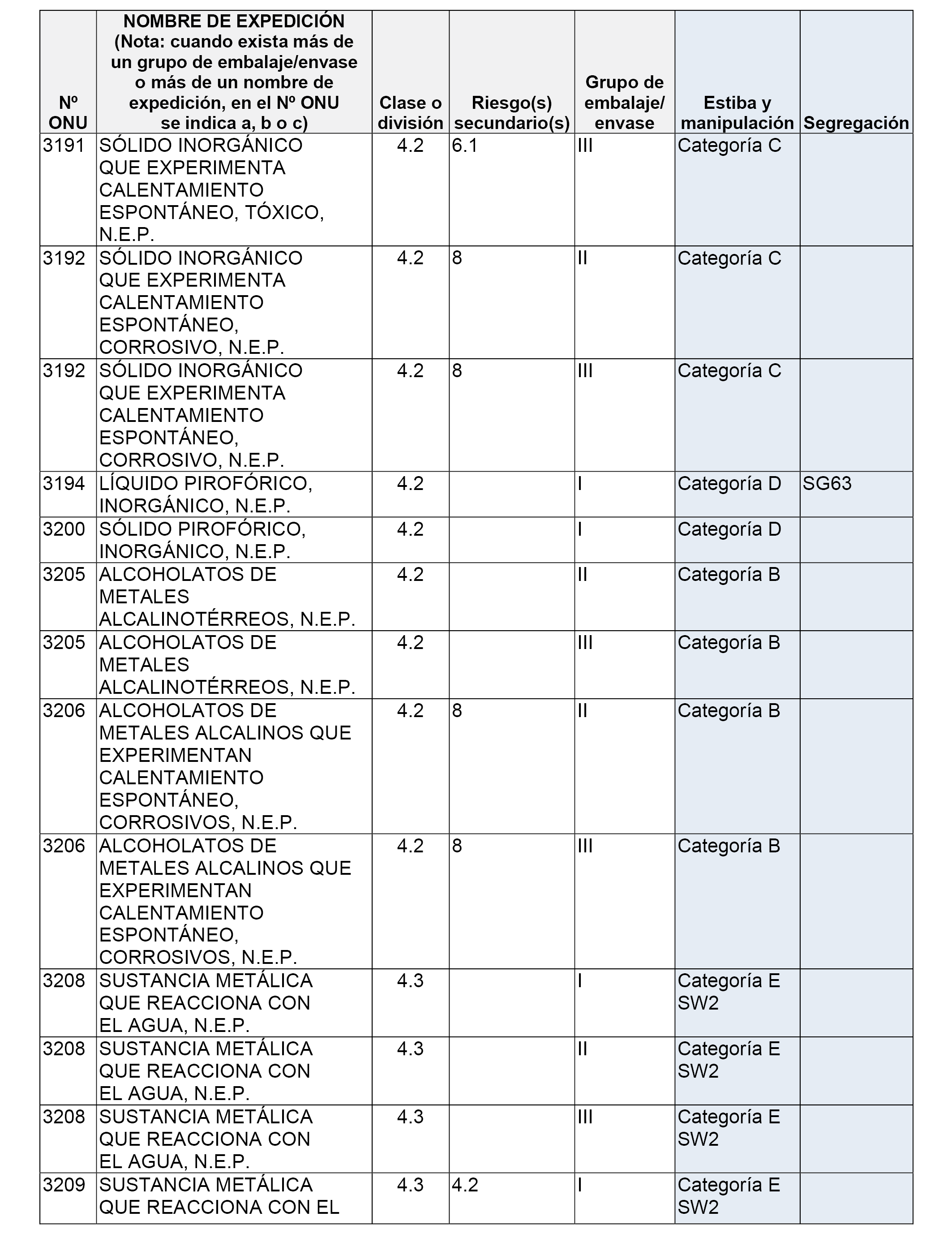 | Nº ONU | NOMBRE DE EXPEDICIÓN (Nota: cuando exista más de un grupo de embalaje/envase o más de un nombre de expedición, en el Nº ONU se indica a, b o c) | Clase o división | Riesgo(s) secundario(s) | Grupo de embalaje/ envase | Estiba y manipulación | Segregación |
|---|---|---|---|---|---|---|
| 3191 | SÓLIDO INORGÁNICO QUE EXPERIMENTA CALENTAMIENTO ESPONTÁNEO, TÓXICO, N.E.P. | 4.2 | 6.1 | III | Categoría C | |
| 3192 | SÓLIDO INORGÁNICO QUE EXPERIMENTA CALENTAMIENTO ESPONTÁNEO, CORROSIVO, N.E.P. | 4.2 | 8 | II | Categoría C | |
| 3192 | SÓLIDO INORGÁNICO QUE EXPERIMENTA CALENTAMIENTO ESPONTÁNEO, CORROSIVO, N.E.P. | 4.2 | 8 | III | Categoría C | |
| 3194 | LÍQUIDO PIROFÓRICO, INORGÁNICO, N.E.P. | 4.2 | | I | Categoría D | SG63 |
| 3200 | SÓLIDO PIROFÓRICO, INORGÁNICO, N.E.P. | 4.2 | | I | Categoría D | |
| 3205 | ALCOHOLATOS DE METALES ALCALINOTÉRREOS, N.E.P. | 4.2 | | II | Categoría B | |
| 3205 | ALCOHOLATOS DE METALES ALCALINOTÉRREOS, N.E.P. | 4.2 | | III | Categoría B | |
| 3206 | ALCOHOLATOS DE METALES ALCALINOS QUE EXPERIMENTAN CALENTAMIENTO ESPONTÁNEO, CORROSIVOS, N.E.P. | 4.2 | 8 | II | Categoría B | |
| 3206 | ALCOHOLATOS DE METALES ALCALINOS QUE EXPERIMENTAN CALENTAMIENTO ESPONTÁNEO, CORROSIVOS, N.E.P. | 4.2 | 8 | III | Categoría B | |
| 3208 | SUSTANCIA METÁLICA QUE REACCIONA CON EL AGUA, N.E.P. | 4.3 | | I | Categoría E SW2 | |
| 3208 | SUSTANCIA METÁLICA QUE REACCIONA CON EL AGUA, N.E.P. | 4.3 | | II | Categoría E SW2 | |
| 3208 | SUSTANCIA METÁLICA QUE REACCIONA CON EL AGUA, N.E.P. | 4.3 | | III | Categoría E SW2 | |
| 3209 | SUSTANCIA METÁLICA QUE REACCIONA CON EL | 4.3 | 4.2 | I | Categoría E SW2 | |